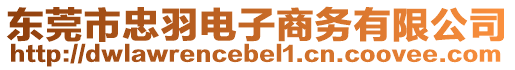 东莞市忠羽电子商务有限公司
http://dwlawrencebel1.cn.coovee.com